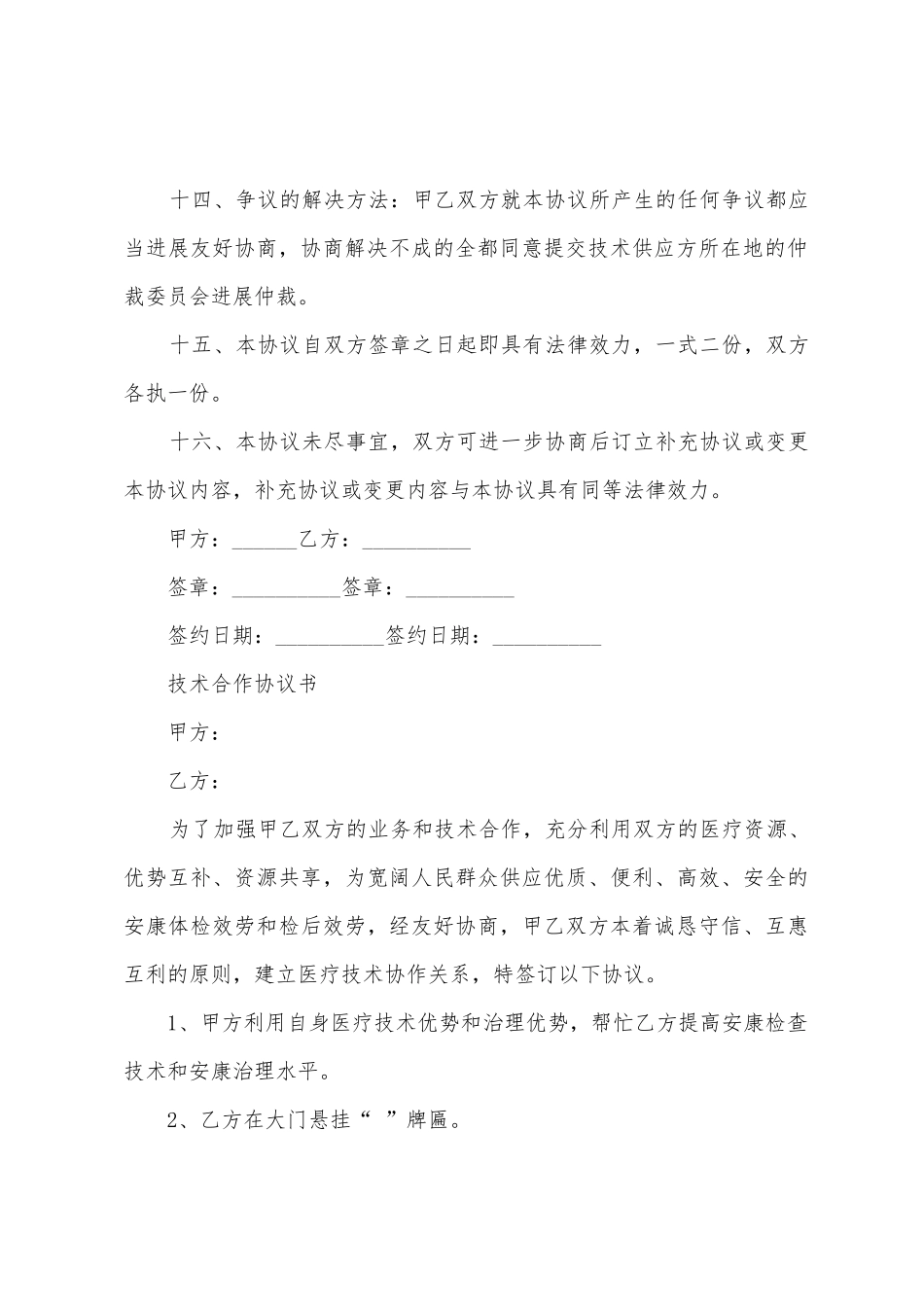 十四、争议的解决方法：甲乙双方就本协议所产生的任何争议都应当进展友好协商，协商解决不成的全都同意提交技术供应方所在地的仲裁委员会进展仲裁。

十五、本协议自双方签章之日起即具有法律效力，一式二份，双方各执一份。

十六、本协议未尽事宜，双方可进一步协商后订立补充协议或变更本协议内容，补充协议或变更内容与本协议具有同等法律效力。

甲方：______乙方：__________

签章：__________签章：__________

签约日期：__________签约日期：__________

技术合作协议书

甲方：

乙方：

为了加强甲乙双方的业务和技术合作，充分利用双方的医疗资源、优势互补、资源共享，为宽阔人民群众供应优质、便利、高效、安全的安康体检效劳和检后效劳，经友好协商，甲乙双方本着诚恳守信、互惠互利的原则，建立医疗技术协作关系，特签订以下协议。

1、甲方利用自身医疗技术优势和治理优势，帮忙乙方提高安康检查技术和安康治理水平。

2、乙方在大门悬挂“ ”牌匾。